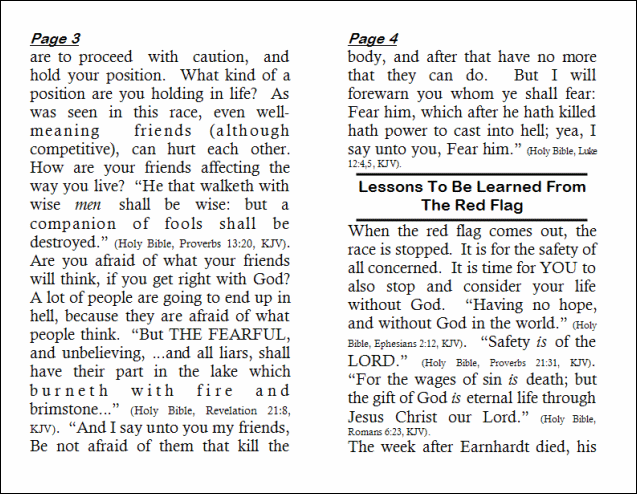 Page 3

are to proceed with caution, and hold your position. What kind of a position are you holding in life? As was seen in this race, even well-meaning friends (although competitive), can hurt each other. How are your friends affecting the way you live? "He that walketh with wise men shall be wise: but a companion of fools shall be destroyed." (Holy Bible, Proverbs 13:20, KJV). Are you afraid of what your friends will think, if you get right with God? A lot of people are going to end up in hell, because they are afraid of what people think. "But THE FEARFUL, and unbelieving, ...and all liars, shall have their part in the lake which burneth with fire and brimstone..." (Holy Bible, Revelation 21:8, KJV). "And I say unto you my friends, Be not afraid of them that kill the

Page 4

body, and after that have no more that they can do. But I will forewarn you whom ye shall fear: Fear him, which after he hath killed hath power to cast into hell; yea, I say unto you, Fear him." (Holy Bible, Luke 12:4,5, KJV).

Lessons To Be Learned From The Red Flag

When the red flag comes out, the race is stopped. It is for the safety of all concerned. It is time for YOU to also stop and consider your life without God. "Having no hope, and without God in the world." (Holy Bible, Ephesians 2:12, KJV). "Safety is of the LORD." (Holy Bible, Proverbs 21:31, KJV). "For the wages of sin is death; but the gift of God is eternal life through Jesus Christ our Lord." (Holy Bible, Romans 6:23, KJV).

The week after Earnhardt died, his